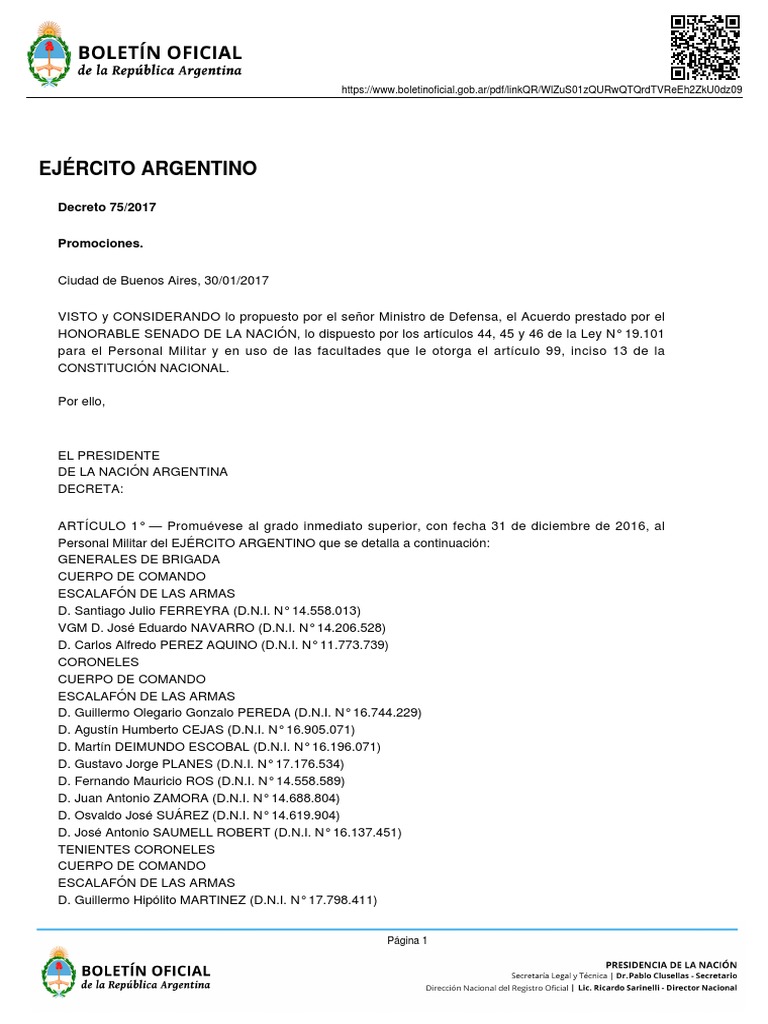 BOLETÍN OFICIAL
de la República Argentina

https://www.boletinoficial.gob.ar/pdf/linkQR/WlZuS01zQURwQTQrdTVReEh2ZkU0dz09

EJÉRCITO ARGENTINO

Decreto 75/2017

Promociones.

Ciudad de Buenos Aires, 30/01/2017

VISTO y CONSIDERANDO lo propuesto por el señor Ministro de Defensa, el Acuerdo prestado por el HONORABLE SENADO DE LA NACIÓN, lo dispuesto por los artículos 44, 45 y 46 de la Ley N° 19.101 para el Personal Militar y en uso de las facultades que le otorga el artículo 99, inciso 13 de la CONSTITUCIÓN NACIONAL.

Por ello,

EL PRESIDENTE
DE LA NACIÓN ARGENTINA
DECRETA:

ARTÍCULO 1° — Promuévese al grado inmediato superior, con fecha 31 de diciembre de 2016, al Personal Militar del EJÉRCITO ARGENTINO que se detalla a continuación:
GENERALES DE BRIGADA
CUERPO DE COMANDO
ESCALAFÓN DE LAS ARMAS
D. Santiago Julio FERREYRA (D.N.I. N° 14.558.013)
VGM D. José Eduardo NAVARRO (D.N.I. N° 14.206.528)
D. Carlos Alfredo PEREZ AQUINO (D.N.I. N° 11.773.739)
CORONELES
CUERPO DE COMANDO
ESCALAFÓN DE LAS ARMAS
D. Guillermo Olegario Gonzalo PEREDA (D.N.I. N° 16.744.229)
D. Agustín Humberto CEJAS (D.N.I. N° 16.905.071)
D. Martín DEIMUNDO ESCOBAL (D.N.I. N° 16.196.071)
D. Gustavo Jorge PLANES (D.N.I. N° 17.176.534)
D. Fernando Mauricio ROS (D.N.I. N° 14.558.589)
D. Juan Antonio ZAMORA (D.N.I. N° 14.688.804)
D. Osvaldo José SUÁREZ (D.N.I. N° 14.619.904)
D. José Antonio SAUMELL ROBERT (D.N.I. N° 16.137.451)
TENIENTES CORONELES
CUERPO DE COMANDO
ESCALAFÓN DE LAS ARMAS
D. Guillermo Hipólito MARTINEZ (D.N.I. N° 17.798.411)

Página 1

BOLETÍN OFICIAL
de la República Argentina

PRESIDENCIA DE LA NACIÓN
Secretaría Legal y Técnica | Dr. Pablo Clusellas - Secretario
Dirección Nacional del Registro Oficial | Lic. Ricardo Sarinelli - Director Nacional